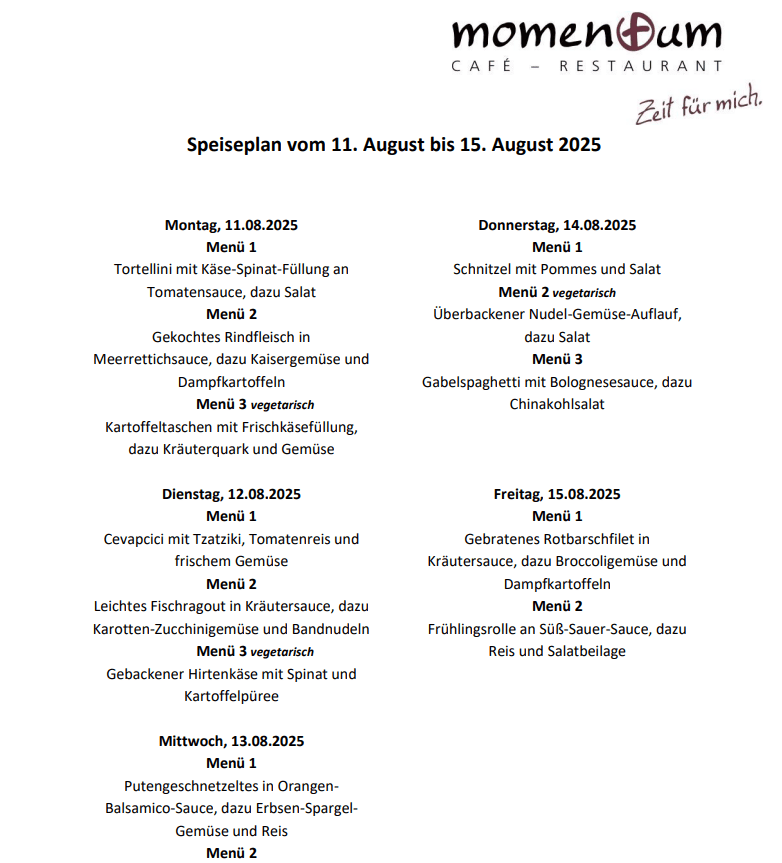 momentum
CAFÉ – RESTAURANT
Zeit für mich.

Speiseplan vom 11. August bis 15. August 2025

Montag, 11.08.2025
Menü 1
Tortellini mit Käse-Spinat-Füllung an Tomatensauce, dazu Salat
Menü 2
Gekochtes Rindfleisch in Meerrettichsauce, dazu Kaisergemüse und Dampfkartoffeln
Menü 3 vegetarisch
Kartoffeltaschen mit Frischkäsefüllung, dazu Kräuterquark und Gemüse

Dienstag, 12.08.2025
Menü 1
Cevapcici mit Tzatziki, Tomatenreis und frischem Gemüse
Menü 2
Leichtes Fischragout in Kräutersauce, dazu Karotten-Zucchinigemüse und Bandnudeln
Menü 3 vegetarisch
Gebackener Hirtenkäse mit Spinat und Kartoffelpüree

Mittwoch, 13.08.2025
Menü 1
Putengeschnetzeltes in Orangen-Balsamico-Sauce, dazu Erbsen-Spargel-Gemüse und Reis
Menü 2

Donnerstag, 14.08.2025
Menü 1
Schnitzel mit Pommes und Salat
Menü 2 vegetarisch
Überbackener Nudel-Gemüse-Auflauf, dazu Salat
Menü 3
Gabelspaghetti mit Bolognesesauce, dazu Chinakohlsalat

Freitag, 15.08.2025
Menü 1
Gebratenes Rotbarschfilet in Kräutersauce, dazu Broccoligemüse und Dampfkartoffeln
Menü 2
Frühlingsrolle an Süß-Sauer-Sauce, dazu Reis und Salatbeilage